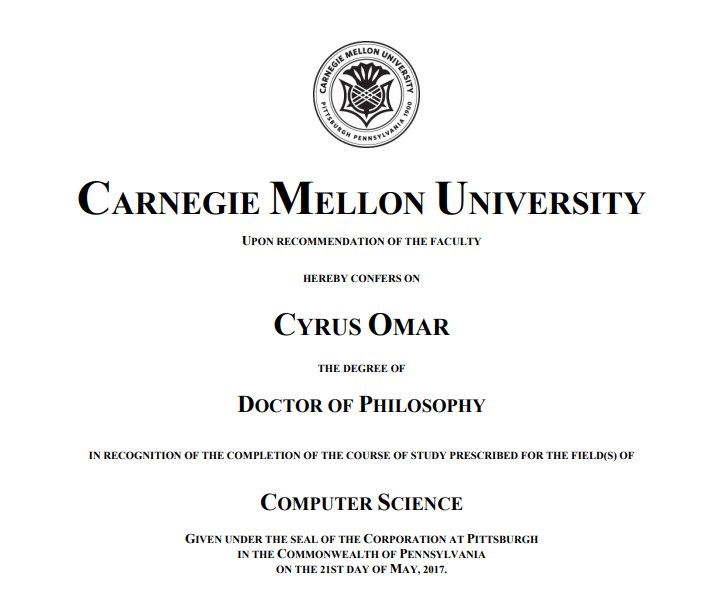 CARNEGIE MELLON UNIVERSITY
PITTSBURGH PENNSYLVANIA 1900

CARNEGIE MELLON UNIVERSITY

UPON RECOMMENDATION OF THE FACULTY

HEREBY CONFERS ON

CYRUS OMAR

THE DEGREE OF

DOCTOR OF PHILOSOPHY

IN RECOGNITION OF THE COMPLETION OF THE COURSE OF STUDY PRESCRIBED FOR THE FIELD(S) OF

COMPUTER SCIENCE

GIVEN UNDER THE SEAL OF THE CORPORATION AT PITTSBURGH
IN THE COMMONWEALTH OF PENNSYLVANIA
ON THE 21ST DAY OF MAY, 2017.